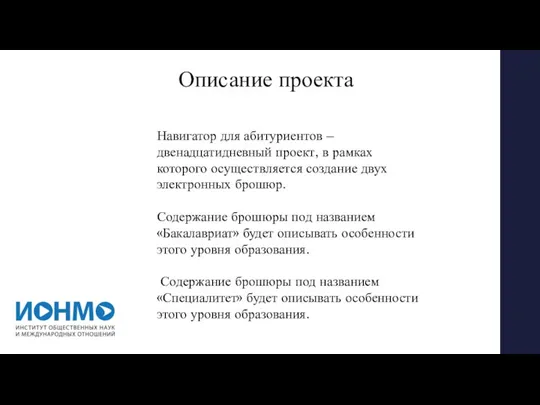 Описание проекта

Навигатор для абитуриентов – двенадцатидневный проект, в рамках которого осуществляется создание двух электронных брошюр.

Содержание брошюры под названием «Бакалавриат» будет описывать особенности этого уровня образования.

Содержание брошюры под названием «Специалитет» будет описывать особенности этого уровня образования.

ИОНМО
ИНСТИТУТ ОБЩЕСТВЕННЫХ НАУК
И МЕЖДУНАРОДНЫХ ОТНОШЕНИЙ